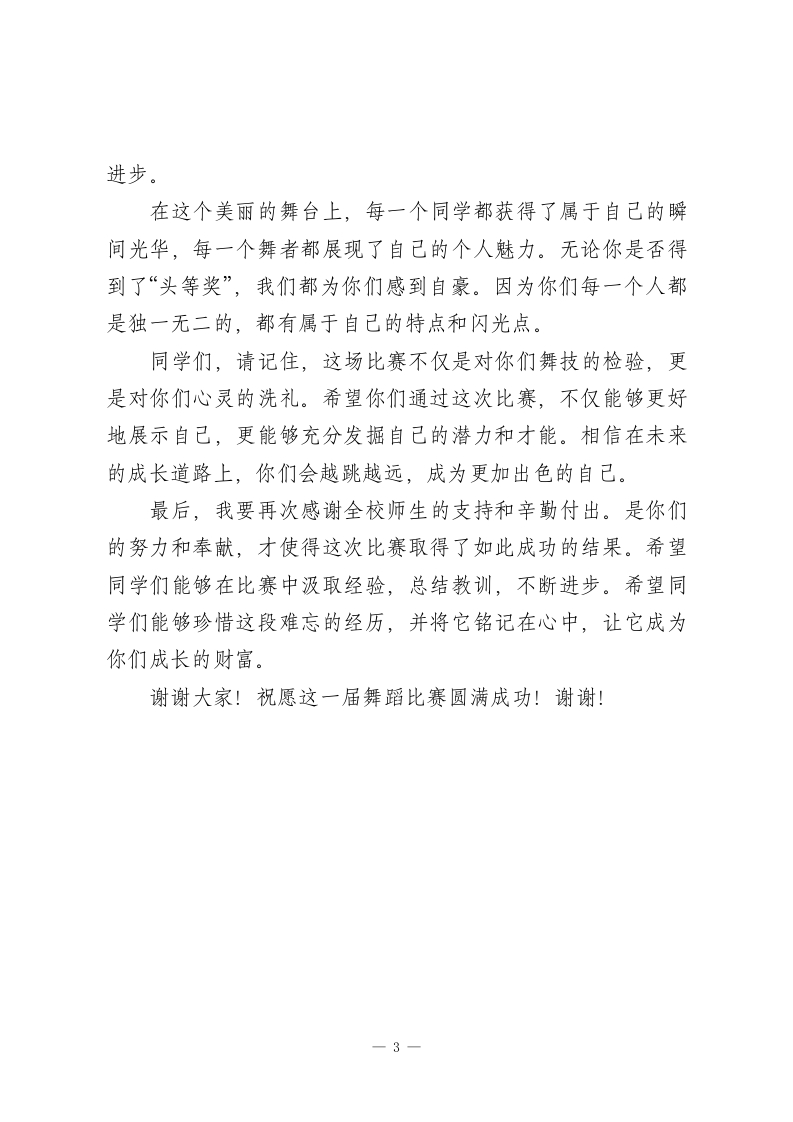 进步。

在这个美丽的舞台上，每一个同学都获得了属于自己的瞬间光华，每一个舞者都展现了自己的个人魅力。无论你是否得到了“头等奖”，我们都为你们感到自豪。因为你们每一个人都是独一无二的，都有属于自己的特点和闪光点。

同学们，请记住，这场比赛不仅是对你们舞技的检验，更是对你们心灵的洗礼。希望你们通过这次比赛，不仅能够更好地展示自己，更能够充分发掘自己的潜力和才能。相信在未来的成长道路上，你们会越跳越远，成为更加出色的自己。

最后，我要再次感谢全校师生的支持和辛勤付出。是你们的努力和奉献，才使得这次比赛取得了如此成功的结果。希望同学们能够在比赛中汲取经验，总结教训，不断进步。希望同学们能够珍惜这段难忘的经历，并将它铭记在心中，让它成为你们成长的财富。

谢谢大家！祝愿这一届舞蹈比赛圆满成功！谢谢！

— 3 —